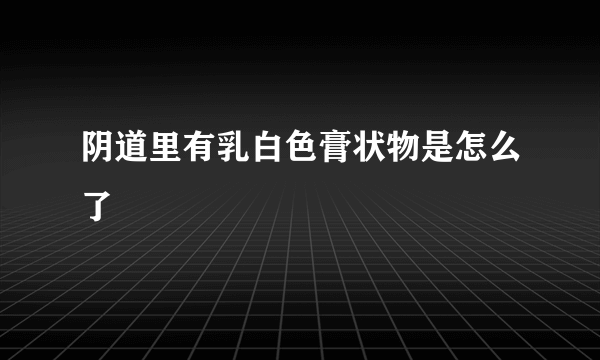 阴道里有乳白色膏状物是怎么了